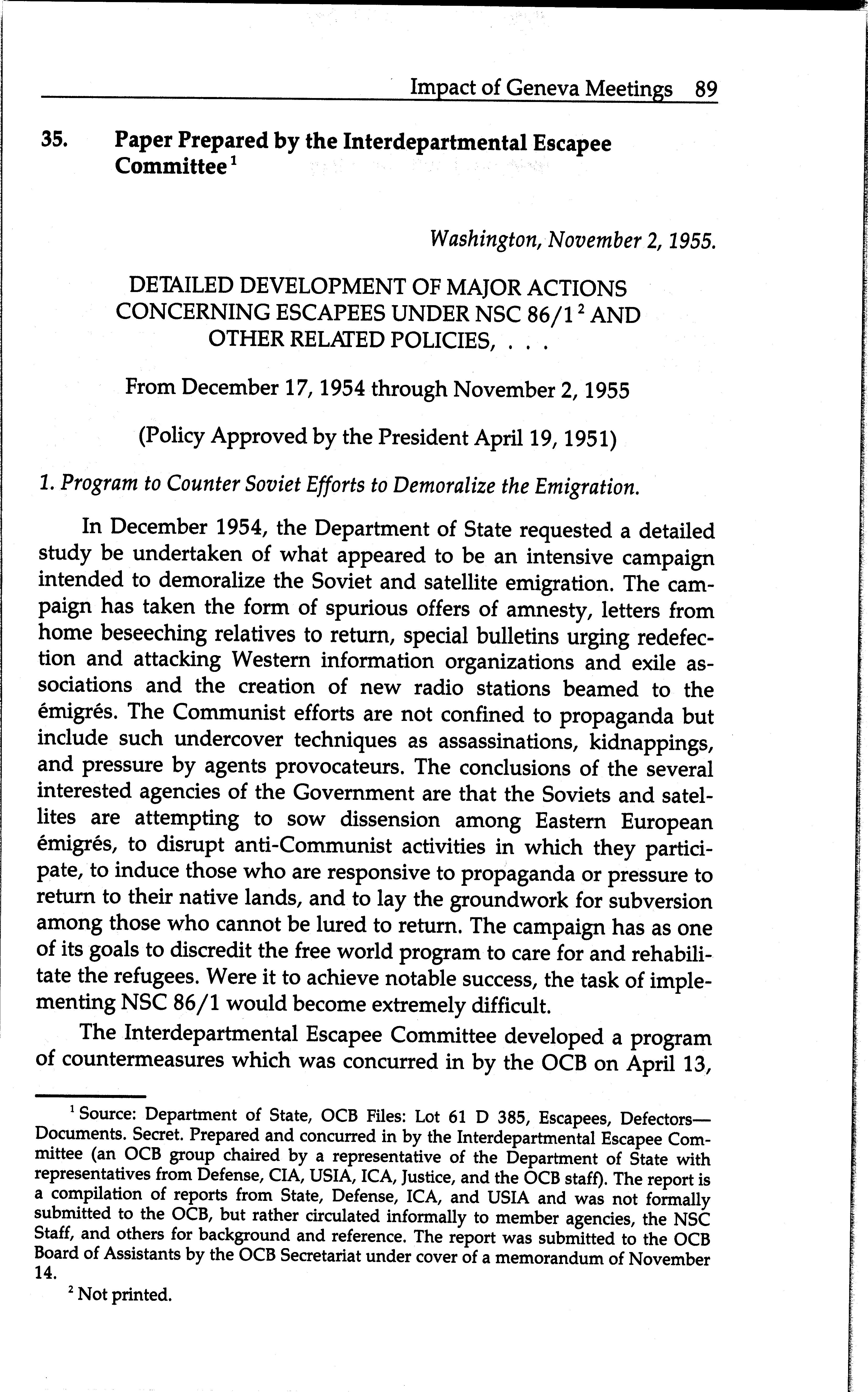 Impact of Geneva Meetings 89

35. Paper Prepared by the Interdepartmental Escapee Committee $^1$

Washington, November 2, 1955.

DETAILED DEVELOPMENT OF MAJOR ACTIONS CONCERNING ESCAPEES UNDER NSC 86/1 $^2$ AND OTHER RELATED POLICIES, . . .

From December 17, 1954 through November 2, 1955

(Policy Approved by the President April 19, 1951)

1. Program to Counter Soviet Efforts to Demoralize the Emigration.

In December 1954, the Department of State requested a detailed study be undertaken of what appeared to be an intensive campaign intended to demoralize the Soviet and satellite emigration. The campaign has taken the form of spurious offers of amnesty, letters from home beseeching relatives to return, special bulletins urging redefection and attacking Western information organizations and exile associations and the creation of new radio stations beamed to the émigrés. The Communist efforts are not confined to propaganda but include such undercover techniques as assassinations, kidnappings, and pressure by agents provocateurs. The conclusions of the several interested agencies of the Government are that the Soviets and satellites are attempting to sow dissension among Eastern European émigrés, to disrupt anti-Communist activities in which they participate, to induce those who are responsive to propaganda or pressure to return to their native lands, and to lay the groundwork for subversion among those who cannot be lured to return. The campaign has as one of its goals to discredit the free world program to care for and rehabilitate the refugees. Were it to achieve notable success, the task of implementing NSC 86/1 would become extremely difficult.

The Interdepartmental Escapee Committee developed a program of countermeasures which was concurred in by the OCB on April 13,

$^1$ Source: Department of State, OCB Files: Lot 61 D 385, Escapees, Defectors—Documents. Secret. Prepared and concurred in by the Interdepartmental Escapee Committee (an OCB group chaired by a representative of the Department of State with representatives from Defense, CIA, USIA, ICA, Justice, and the OCB staff). The report is a compilation of reports from State, Defense, ICA, and USIA and was not formally submitted to the OCB, but rather circulated informally to member agencies, the NSC Staff, and others for background and reference. The report was submitted to the OCB Board of Assistants by the OCB Secretariat under cover of a memorandum of November 14.

$^2$ Not printed.